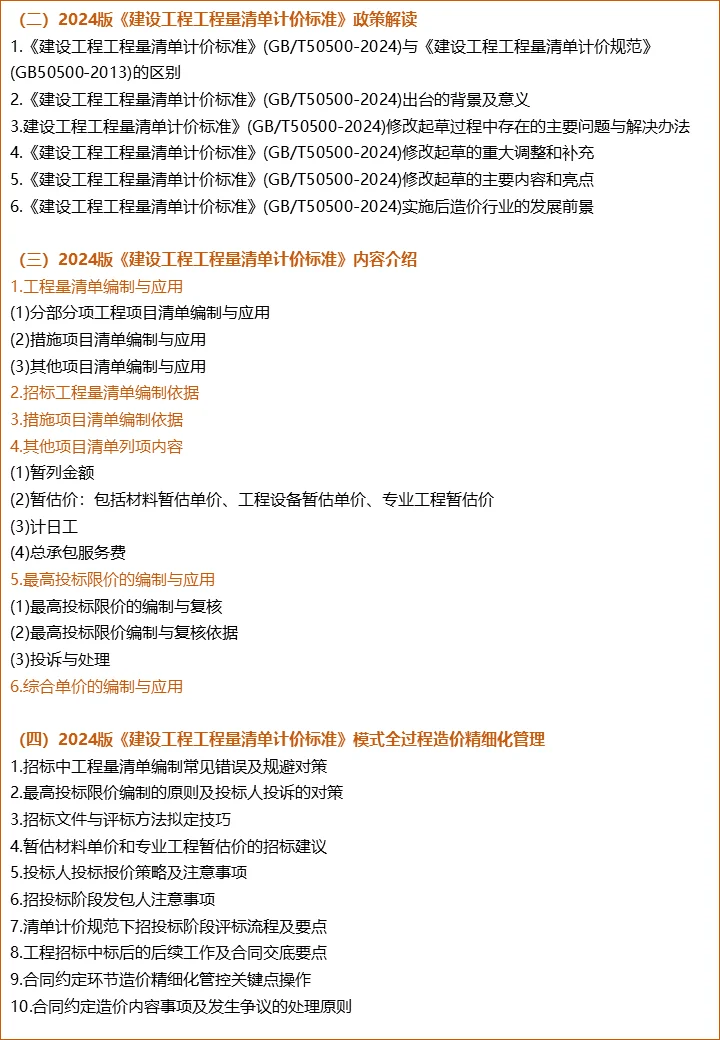 （二）2024版《建设工程工程量清单计价标准》政策解读
1.《建设工程工程量清单计价标准》(GB/T50500-2024)与《建设工程工程量清单计价规范》(GB50500-2013)的区别
2.《建设工程工程量清单计价标准》(GB/T50500-2024)出台的背景及意义
3.建设工程工程量清单计价标准》(GB/T50500-2024)修改起草过程中存在的主要问题与解决办法
4.《建设工程工程量清单计价标准》(GB/T50500-2024)修改起草的重大调整和补充
5.《建设工程工程量清单计价标准》(GB/T50500-2024)修改起草的主要内容和亮点
6.《建设工程工程量清单计价标准》(GB/T50500-2024)实施后造价行业的发展前景

（三）2024版《建设工程工程量清单计价标准》内容介绍
1.工程量清单编制与应用
(1)分部分项工程项目清单编制与应用
(2)措施项目清单编制与应用
(3)其他项目清单编制与应用
2.招标工程量清单编制依据
3.措施项目清单编制依据
4.其他项目清单列项内容
(1)暂列金额
(2)暂估价：包括材料暂估单价、工程设备暂估单价、专业工程暂估价
(3)计日工
(4)总承包服务费
5.最高投标限价的编制与应用
(1)最高投标限价的编制与复核
(2)最高投标限价编制与复核依据
(3)投诉与处理
6.综合单价的编制与应用

（四）2024版《建设工程工程量清单计价标准》模式全过程造价精细化管理
1.招标中工程量清单编制常见错误及规避对策
2.最高投标限价编制的原则及投标人投诉的对策
3.招标文件与评标方法拟定技巧
4.暂估材料单价和专业工程暂估价的招标建议
5.投标人投标报价策略及注意事项
6.招投标阶段发包人注意事项
7.清单计价规范下招投标阶段评标流程及要点
8.工程招标中标后的后续工作及合同交底要点
9.合同约定环节造价精细化管控关键点操作
10.合同约定造价内容事项及发生争议的处理原则